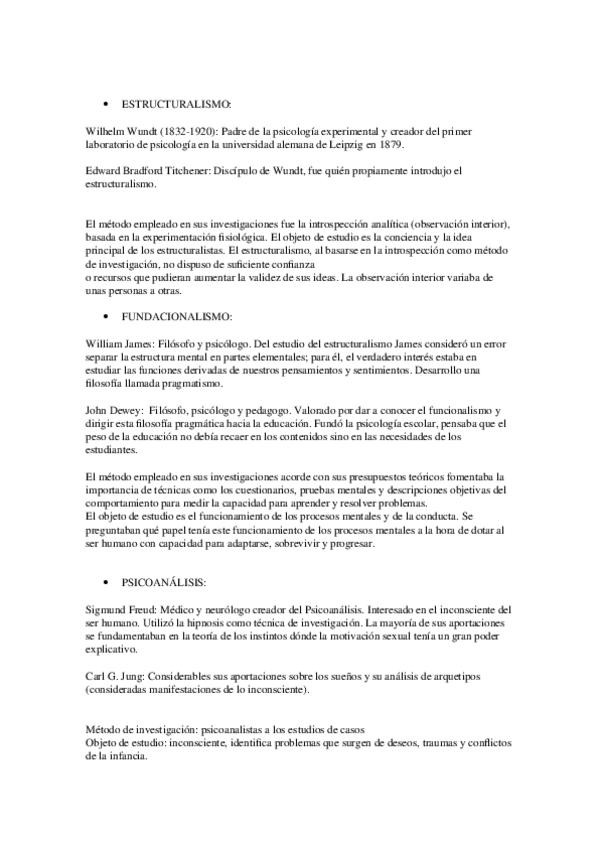 • ESTRUCTURALISMO:

Wilhelm Wundt (1832-1920): Padre de la psicología experimental y creador del primer laboratorio de psicología en la universidad alemana de Leipzig en 1879.

Edward Bradford Titchener: Discípulo de Wundt, fue quién propiamente introdujo el estructuralismo.

El método empleado en sus investigaciones fue la introspección analítica (observación interior), basada en la experimentación fisiológica. El objeto de estudio es la conciencia y la idea principal de los estructuralistas. El estructuralismo, al basarse en la introspección como método de investigación, no dispuso de suficiente confianza
o recursos que pudieran aumentar la validez de sus ideas. La observación interior variaba de unas personas a otras.

• FUNDACIONALISMO:

William James: Filósofo y psicólogo. Del estudio del estructuralismo James consideró un error separar la estructura mental en partes elementales; para él, el verdadero interés estaba en estudiar las funciones derivadas de nuestros pensamientos y sentimientos. Desarrollo una filosofía llamada pragmatismo.

John Dewey: Filósofo, psicólogo y pedagogo. Valorado por dar a conocer el funcionalismo y dirigir esta filosofía pragmática hacia la educación. Fundó la psicología escolar, pensaba que el peso de la educación no debía recaer en los contenidos sino en las necesidades de los estudiantes.

El método empleado en sus investigaciones acorde con sus presupuestos teóricos fomentaba la importancia de técnicas como los cuestionarios, pruebas mentales y descripciones objetivas del comportamiento para medir la capacidad para aprender y resolver problemas.
El objeto de estudio es el funcionamiento de los procesos mentales y de la conducta. Se preguntaban qué papel tenía este funcionamiento de los procesos mentales a la hora de dotar al ser humano con capacidad para adaptarse, sobrevivir y progresar.

• PSICOANÁLISIS:

Sigmund Freud: Médico y neurólogo creador del Psicoanálisis. Interesado en el inconsciente del ser humano. Utilizó la hipnosis como técnica de investigación. La mayoría de sus aportaciones se fundamentaban en la teoría de los instintos dónde la motivación sexual tenía un gran poder explicativo.

Carl G. Jung: Considerables sus aportaciones sobre los sueños y su análisis de arquetipos (consideradas manifestaciones de lo inconsciente).

Método de investigación: psicoanalistas a los estudios de casos
Objeto de estudio: inconsciente, identifica problemas que surgen de deseos, traumas y conflictos de la infancia.